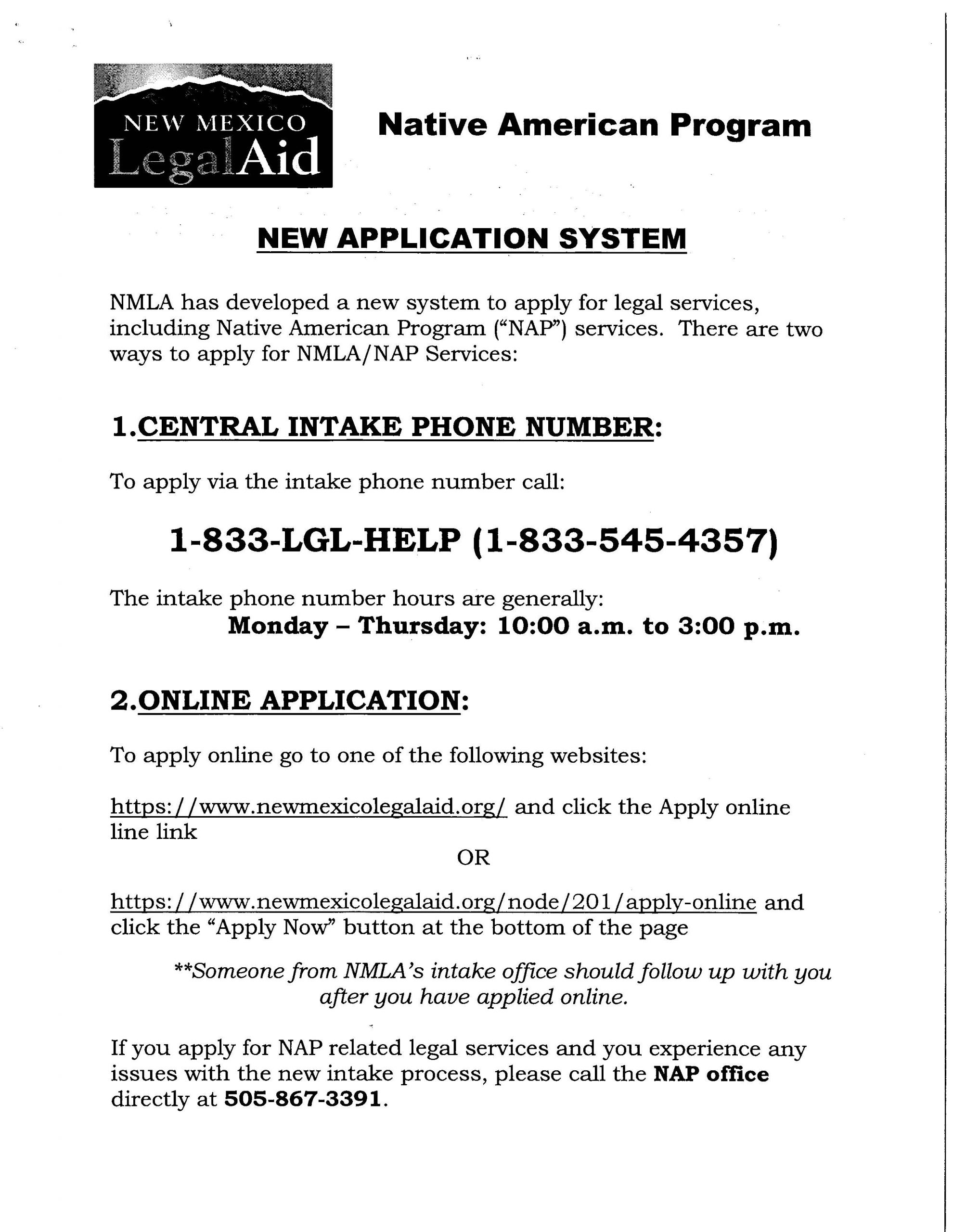 NEW MEXICO LegalAid

Native American Program

NEW APPLICATION SYSTEM

NMLA has developed a new system to apply for legal services, including Native American Program ("NAP") services. There are two ways to apply for NMLA/NAP Services:

1.CENTRAL INTAKE PHONE NUMBER:

To apply via the intake phone number call:

1-833-LGL-HELP (1-833-545-4357)

The intake phone number hours are generally:
Monday – Thursday: 10:00 a.m. to 3:00 p.m.

2.ONLINE APPLICATION:

To apply online go to one of the following websites:

https://www.newmexicolegalaid.org/ and click the Apply online line link

OR

https://www.newmexicolegalaid.org/node/201/apply-online and click the "Apply Now" button at the bottom of the page

**Someone from NMLA's intake office should follow up with you after you have applied online.

If you apply for NAP related legal services and you experience any issues with the new intake process, please call the NAP office directly at 505-867-3391.